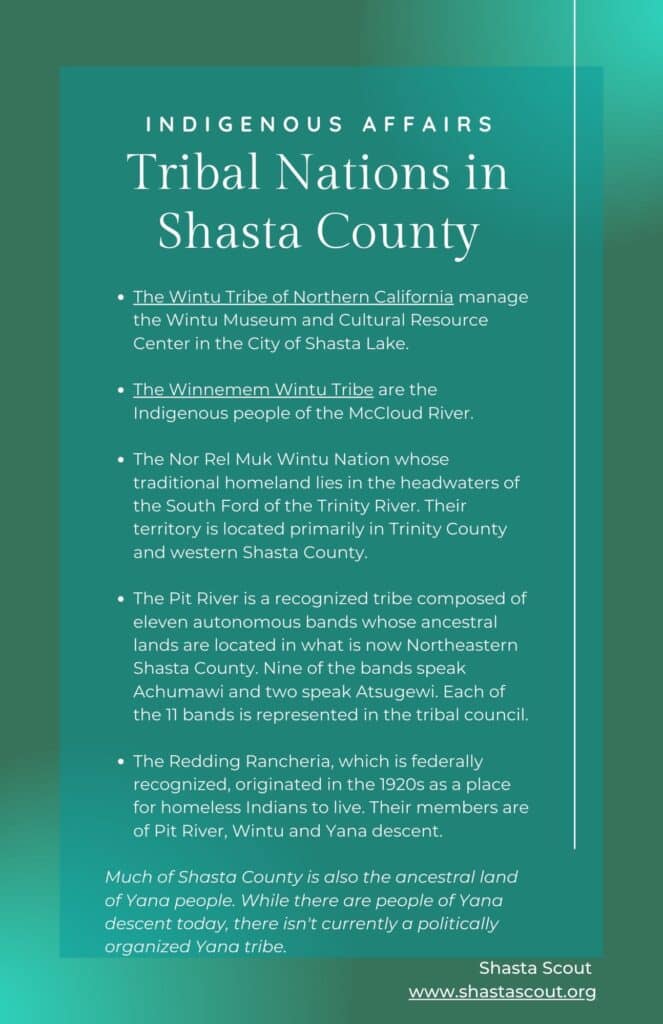 INDIGENOUS AFFAIRS

Tribal Nations in Shasta County

- The Wintu Tribe of Northern California manage the Wintu Museum and Cultural Resource Center in the City of Shasta Lake.

- The Winnemem Wintu Tribe are the Indigenous people of the McCloud River.

- The Nor Rel Muk Wintu Nation whose traditional homeland lies in the headwaters of the South Ford of the Trinity River. Their territory is located primarily in Trinity County and western Shasta County.

- The Pit River is a recognized tribe composed of eleven autonomous bands whose ancestral lands are located in what is now Northeastern Shasta County. Nine of the bands speak Achumawi and two speak Atsugewi. Each of the 11 bands is represented in the tribal council.

- The Redding Rancheria, which is federally recognized, originated in the 1920s as a place for homeless Indians to live. Their members are of Pit River, Wintu and Yana descent.

Much of Shasta County is also the ancestral land of Yana people. While there are people of Yana descent today, there isn't currently a politically organized Yana tribe.

Shasta Scout
www.shastascout.org